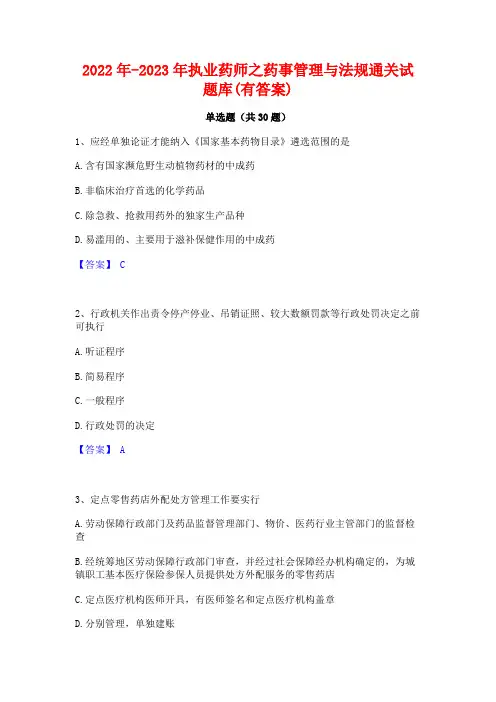 2022年-2023年执业药师之药事管理与法规通关试题库(有答案)

单选题（共30题）

1、应经单独论证才能纳入《国家基本药物目录》遴选范围的是

A.含有国家濒危野生动植物药材的中成药

B.非临床治疗首选的化学药品

C.除急救、抢救用药外的独家生产品种

D.易滥用的、主要用于滋补保健作用的中成药

【答案】 C

2、行政机关作出责令停产停业、吊销证照、较大数额罚款等行政处罚决定之前可执行

A.听证程序

B.简易程序

C.一般程序

D.行政处罚的决定

【答案】 A

3、定点零售药店外配处方管理工作要实行

A.劳动保障行政部门及药品监督管理部门、物价、医药行业主管部门的监督检查

B.经统筹地区劳动保障行政部门审查，并经过社会保障经办机构确定的，为城镇职工基本医疗保险参保人员提供处方外配服务的零售药店

C.定点医疗机构医师开具，有医师签名和定点医疗机构盖章

D.分别管理，单独建账